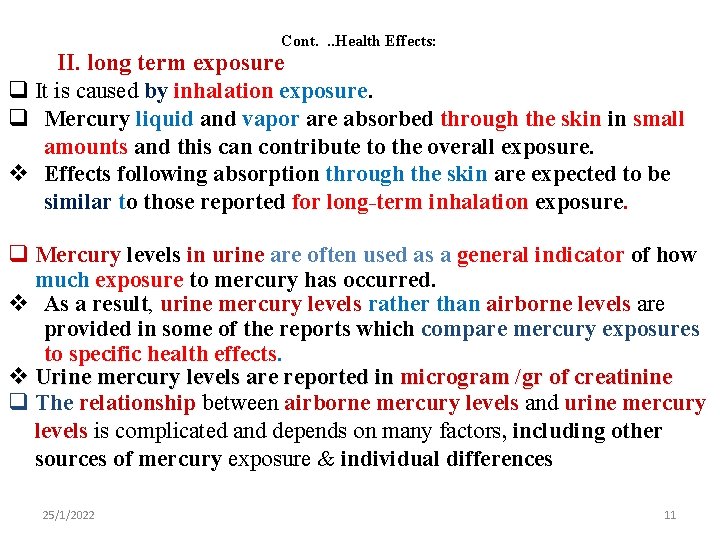 Cont. ..Health Effects:

II. long term exposure

❑ It is caused by inhalation exposure.

❑ Mercury liquid and vapor are absorbed through the skin in small amounts and this can contribute to the overall exposure.

❖ Effects following absorption through the skin are expected to be similar to those reported for long-term inhalation exposure.

❑ Mercury levels in urine are often used as a general indicator of how much exposure to mercury has occurred.

❖ As a result, urine mercury levels rather than airborne levels are provided in some of the reports which compare mercury exposures to specific health effects.

❖ Urine mercury levels are reported in microgram /gr of creatinine

❑ The relationship between airborne mercury levels and urine mercury levels is complicated and depends on many factors, including other sources of mercury exposure & individual differences

25/1/2022

11